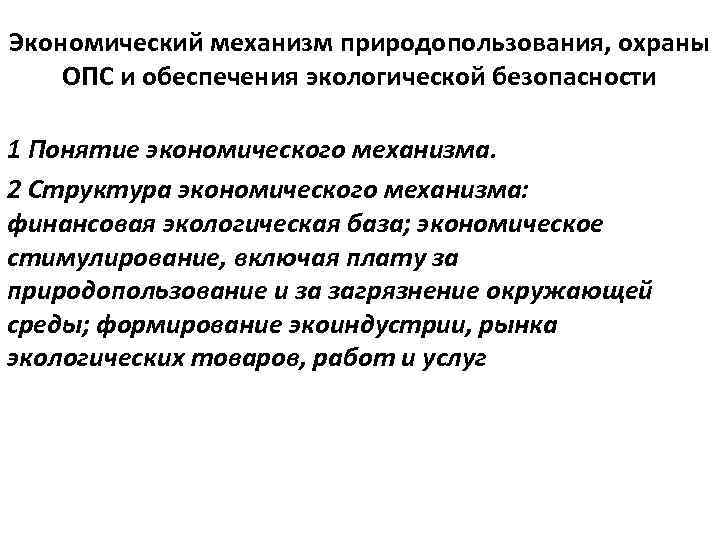 Экономический механизм природопользования, охраны ОПС и обеспечения экологической безопасности

1 Понятие экономического механизма.

2 Структура экономического механизма: финансовая экологическая база; экономическое стимулирование, включая плату за природопользование и за загрязнение окружающей среды; формирование экоиндустрии, рынка экологических товаров, работ и услуг